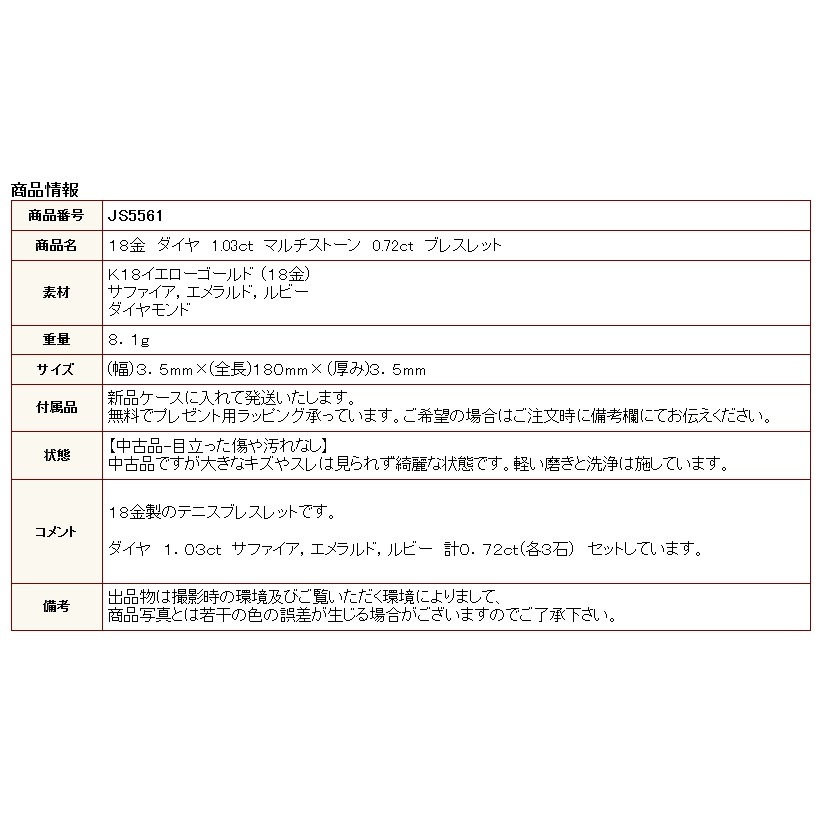 商品情報

| 商品番号 | JS5561 |
|---|---|
| 商品名 | 18金　ダイヤ　1.03ct　マルチストーン　0.72ct　ブレスレット |
| 素材 | K18イエローゴールド（18金）<br>サファイア，エメラルド，ルビー<br>ダイヤモンド |
| 重量 | 8．1g |
| サイズ | (幅)3．5mm×(全長)180mm×(厚み)3．5mm |
| 付属品 | 新品ケースに入れて発送いたします。<br>無料でプレゼント用ラッピング承っています。ご希望の場合はご注文時に備考欄にてお伝えください。 |
| 状態 | 【中古品-目立った傷や汚れなし】<br>中古品ですが大きなキズやスレは見られず綺麗な状態です。軽い磨きと洗浄は施しています。 |
| コメント | 18金製のテニスブレスレットです。<br><br>ダイヤ　1．03ct　サファイア，エメラルド，ルビー　計0．72ct(各3石)　セットしています。 |
| 備考 | 出品物は撮影時の環境及びご覧いただく環境によりまして、<br>商品写真とは若干の色の誤差が生じる場合がございますのでご了承下さい。 |